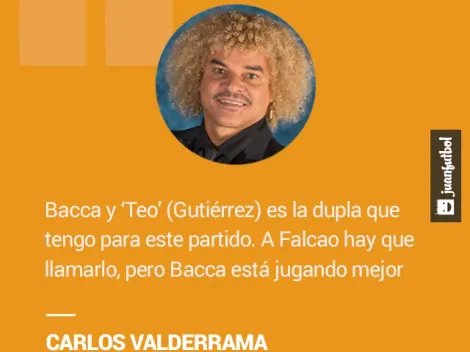 juanfutbol

Bacca y ‘Teo’ (Gutiérrez) es la dupla que tengo para este partido. A Falcao hay que llamarlo, pero Bacca está jugando mejor

CARLOS VALDERRAMA